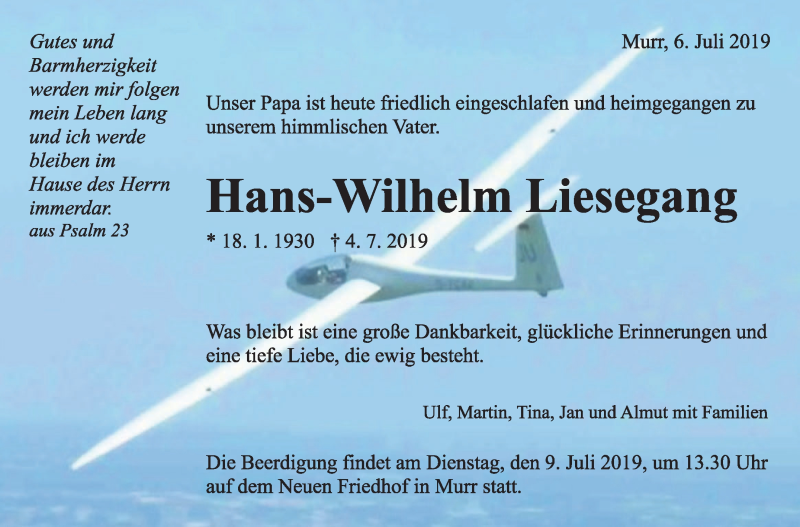 Gutes und
Barmherzigkeit
werden mir folgen
mein Leben lang
und ich werde
bleiben im
Hause des Herrn
immerdar.
aus Psalm 23

Murr, 6. Juli 2019

Unser Papa ist heute friedlich eingeschlafen und heimgegangen zu unserem himmlischen Vater.

Hans-Wilhelm Liesegang

* 18. 1. 1930 † 4. 7. 2019

Was bleibt ist eine große Dankbarkeit, glückliche Erinnerungen und eine tiefe Liebe, die ewig besteht.

Ulf, Martin, Tina, Jan und Almut mit Familien

Die Beerdigung findet am Dienstag, den 9. Juli 2019, um 13.30 Uhr auf dem Neuen Friedhof in Murr statt.